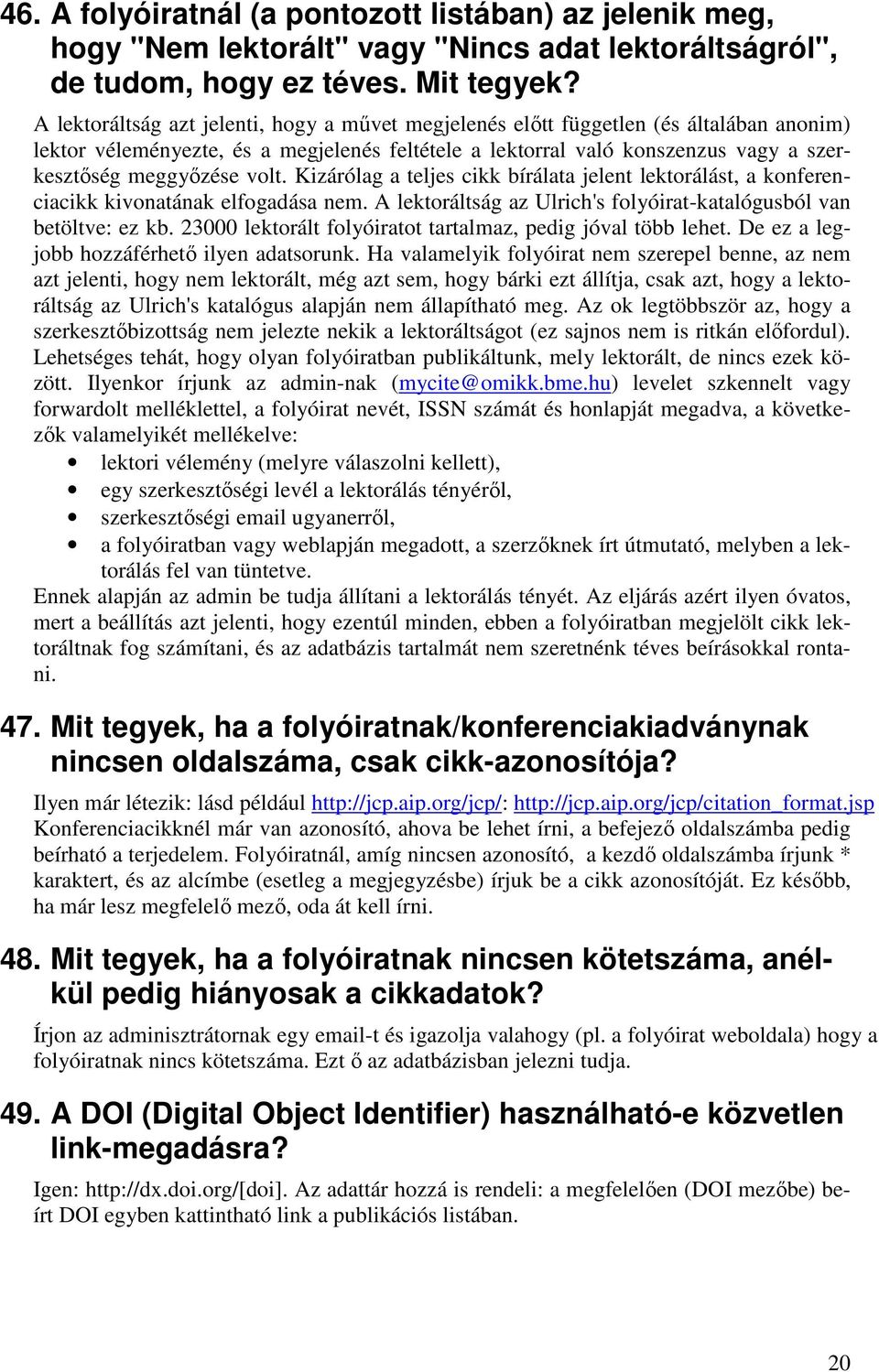 46. A folyóiratnál (a pontozott listában) az jelenik meg, hogy "Nem lektorált" vagy "Nincs adat lektoráltságról", de tudom, hogy ez téves. Mit tegyek?

A lektoráltság azt jelenti, hogy a művet megjelenés előtt független (és általában anonim) lektor véleményezte, és a megjelenés feltétele a lektorral való konszenzus vagy a szerkesztőség meggyőzése volt. Kizárólag a teljes cikk bírálata jelent lektorálást, a konferenciacikk kivonatának elfogadása nem. A lektoráltság az Ulrich's folyóirat-katalógusból van betöltve: ez kb. 23000 lektorált folyóiratot tartalmaz, pedig jóval több lehet. De ez a legjobb hozzáférhető ilyen adatsorunk. Ha valamelyik folyóirat nem szerepel benne, az nem azt jelenti, hogy nem lektorált, még azt sem, hogy bárki ezt állítja, csak azt, hogy a lektoráltság az Ulrich's katalógus alapján nem állapítható meg. Az ok legtöbbször az, hogy a szerkesztőbizottság nem jelezte nekik a lektoráltságot (ez sajnos nem is ritkán előfordul). Lehetséges tehát, hogy olyan folyóiratban publikáltunk, mely lektorált, de nincs ezek között. Ilyenkor írjunk az admin-nak (mycite@omikk.bme.hu) levelet szkennelt vagy forwardolt melléklettel, a folyóirat nevét, ISSN számát és honlapját megadva, a következők valamelyikét mellékelve:
• lektori vélemény (melyre válaszolni kellett),
• egy szerkesztőségi levél a lektorálás tényéről,
• szerkesztőségi email ugyanerről,
• a folyóiratban vagy weblapján megadott, a szerzőknek írt útmutató, melyben a lektorálás fel van tüntetve.
Ennek alapján az admin be tudja állítani a lektorálás tényét. Az eljárás azért ilyen óvatos, mert a beállítás azt jelenti, hogy ezentúl minden, ebben a folyóiratban megjelölt cikk lektoráltnak fog számítani, és az adatbázis tartalmát nem szeretnénk téves beírásokkal rontani.

47. Mit tegyek, ha a folyóiratnak/konferenciakiadványnak nincsen oldalszáma, csak cikk-azonosítója?

Ilyen már létezik: lásd például http://jcp.aip.org/jcp/: http://jcp.aip.org/jcp/citation_format.jsp Konferenciacikknél már van azonosító, ahova be lehet írni, a befejező oldalszámba pedig beírható a terjedelem. Folyóiratnál, amíg nincsen azonosító, a kezdő oldalszámba írjunk * karaktert, és az alcímbe (esetleg a megjegyzésbe) írjuk be a cikk azonosítóját. Ez később, ha már lesz megfelelő mező, oda át kell írni.

48. Mit tegyek, ha a folyóiratnak nincsen kötetszáma, anélkül pedig hiányosak a cikkadatok?

Írjon az adminisztrátornak egy email-t és igazolja valahogy (pl. a folyóirat weboldala) hogy a folyóiratnak nincs kötetszáma. Ezt ő az adatbázisban jelezni tudja.

49. A DOI (Digital Object Identifier) használható-e közvetlen link-megadásra?

Igen: http://dx.doi.org/[doi]. Az adattár hozzá is rendeli: a megfelelően (DOI mezőbe) beírt DOI egyben kattintható link a publikációs listában.

20